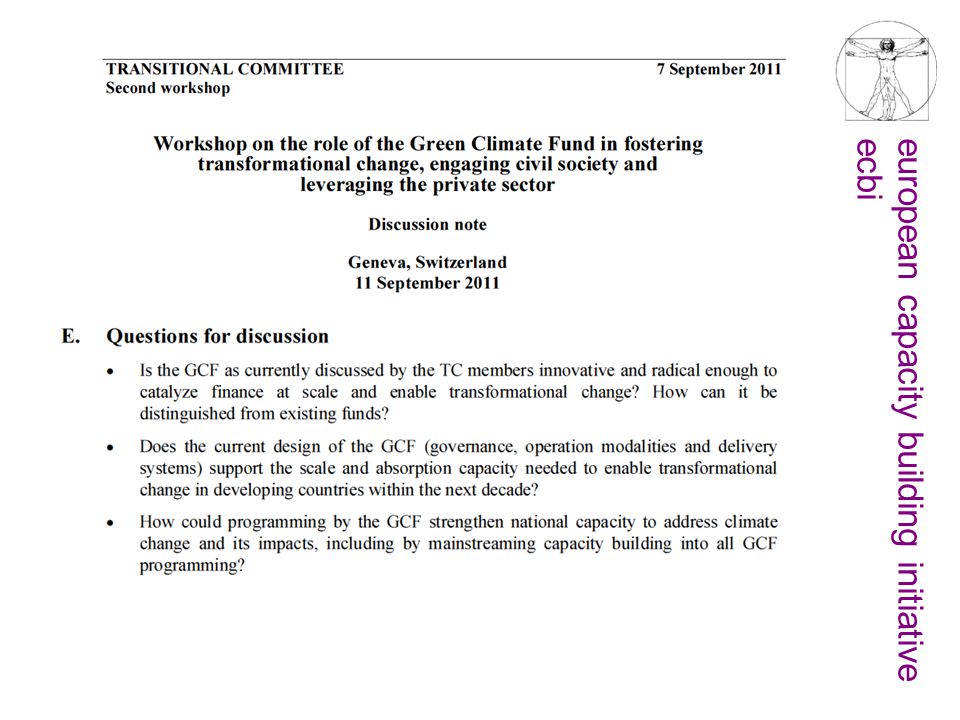 TRANSITIONAL COMMITTEE
Second workshop

7 September 2011

Workshop on the role of the Green Climate Fund in fostering transformational change, engaging civil society and leveraging the private sector

Discussion note

Geneva, Switzerland
11 September 2011

E. Questions for discussion

• Is the GCF as currently discussed by the TC members innovative and radical enough to catalyze finance at scale and enable transformational change? How can it be distinguished from existing funds?

• Does the current design of the GCF (governance, operation modalities and delivery systems) support the scale and absorption capacity needed to enable transformational change in developing countries within the next decade?

• How could programming by the GCF strengthen national capacity to address climate change and its impacts, including by mainstreaming capacity building into all GCF programming?

european capacity building initiative
ecbi